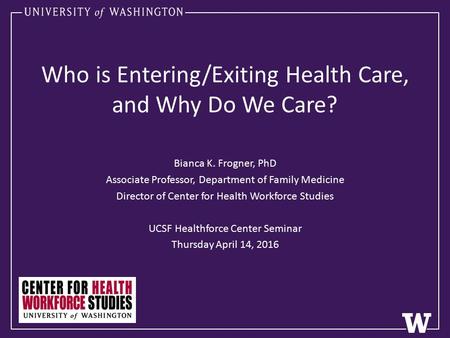 UNIVERSITY of WASHINGTON

Who is Entering/Exiting Health Care, and Why Do We Care?

Bianca K. Frogner, PhD
Associate Professor, Department of Family Medicine
Director of Center for Health Workforce Studies

UCSF Healthforce Center Seminar
Thursday April 14, 2016

CENTER FOR HEALTH WORKFORCE STUDIES
UNIVERSITY of WASHINGTON

W